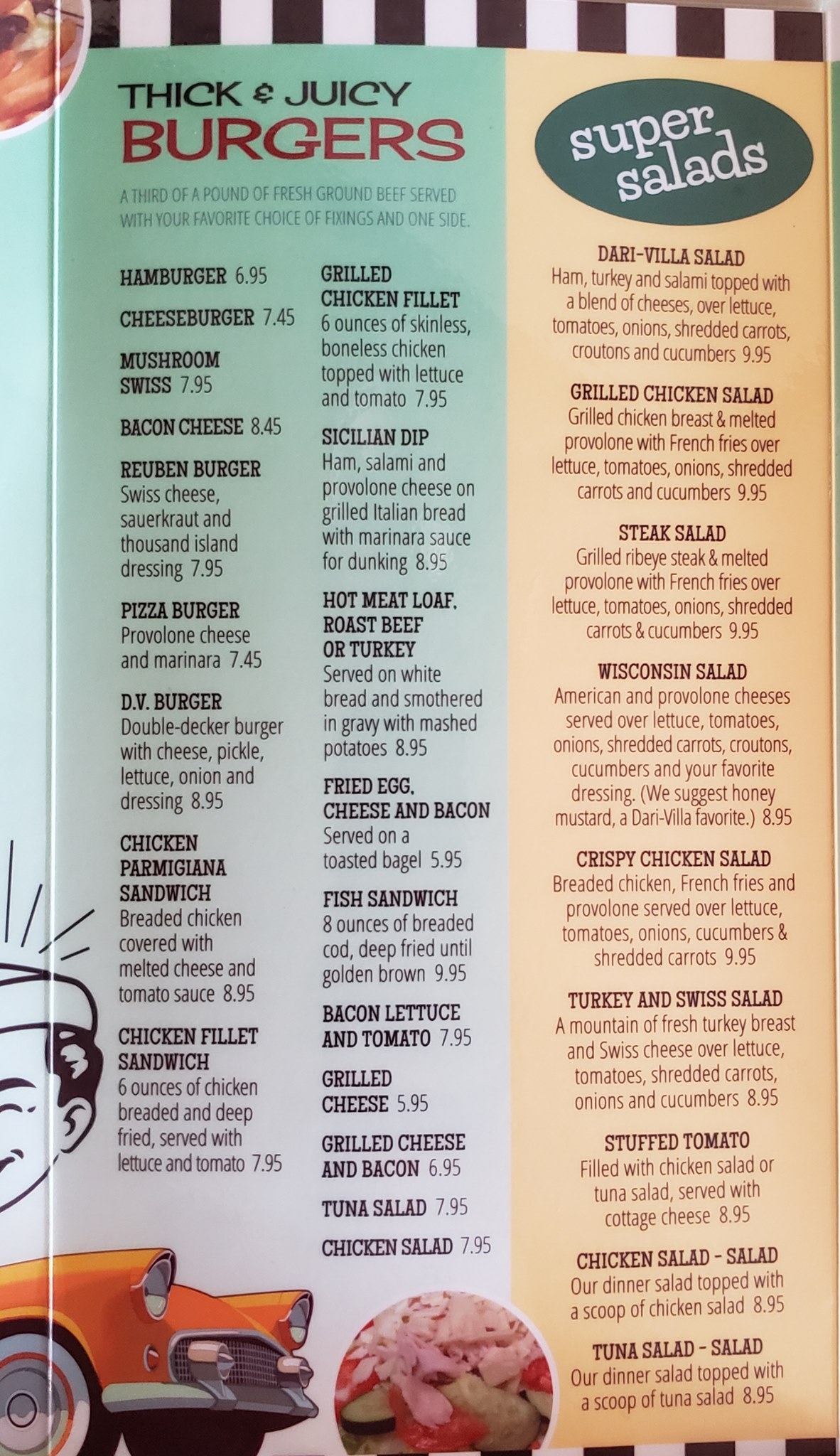 THICK & JUICY
BURGERS

A THIRD OF A POUND OF FRESH GROUND BEEF SERVED WITH YOUR FAVORITE CHOICE OF FIXINGS AND ONE SIDE.

HAMBURGER 6.95

CHEESEBURGER 7.45

MUSHROOM SWISS 7.95

BACON CHEESE 8.45

REUBEN BURGER
Swiss cheese, sauerkraut and thousand island dressing 7.95

PIZZA BURGER
Provolone cheese and marinara 7.45

D.V. BURGER
Double-decker burger with cheese, pickle, lettuce, onion and dressing 8.95

CHICKEN PARMIGIANA SANDWICH
Breaded chicken covered with melted cheese and tomato sauce 8.95

CHICKEN FILLET SANDWICH
6 ounces of chicken breaded and deep fried, served with lettuce and tomato 7.95

GRILLED CHICKEN FILLET
6 ounces of skinless, boneless chicken topped with lettuce and tomato 7.95

SICILIAN DIP
Ham, salami and provolone cheese on grilled Italian bread with marinara sauce for dunking 8.95

HOT MEAT LOAF, ROAST BEEF OR TURKEY
Served on white bread and smothered in gravy with mashed potatoes 8.95

FRIED EGG, CHEESE AND BACON
Served on a toasted bagel 5.95

FISH SANDWICH
8 ounces of breaded cod, deep fried until golden brown 9.95

BACON LETTUCE AND TOMATO 7.95

GRILLED CHEESE 5.95

GRILLED CHEESE AND BACON 6.95

TUNA SALAD 7.95

CHICKEN SALAD 7.95

super salads

DARI-VILLA SALAD
Ham, turkey and salami topped with a blend of cheeses, over lettuce, tomatoes, onions, shredded carrots, croutons and cucumbers 9.95

GRILLED CHICKEN SALAD
Grilled chicken breast & melted provolone with French fries over lettuce, tomatoes, onions, shredded carrots and cucumbers 9.95

STEAK SALAD
Grilled ribeye steak & melted provolone with French fries over lettuce, tomatoes, onions, shredded carrots & cucumbers 9.95

WISCONSIN SALAD
American and provolone cheeses served over lettuce, tomatoes, onions, shredded carrots, croutons, cucumbers and your favorite dressing. (We suggest honey mustard, a Dari-Villa favorite.) 8.95

CRISPY CHICKEN SALAD
Breaded chicken, French fries and provolone served over lettuce, tomatoes, onions, cucumbers & shredded carrots 9.95

TURKEY AND SWISS SALAD
A mountain of fresh turkey breast and Swiss cheese over lettuce, tomatoes, shredded carrots, onions and cucumbers 8.95

STUFFED TOMATO
Filled with chicken salad or tuna salad, served with cottage cheese 8.95

CHICKEN SALAD - SALAD
Our dinner salad topped with a scoop of chicken salad 8.95

TUNA SALAD - SALAD
Our dinner salad topped with a scoop of tuna salad 8.95